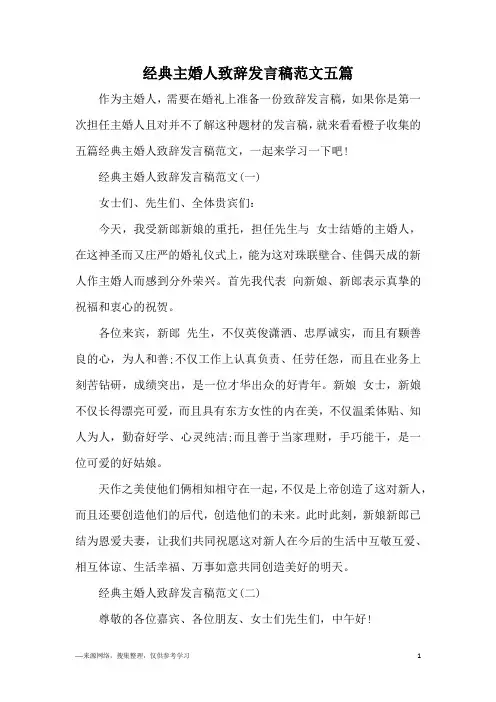 经典主婚人致辞发言稿范文五篇

作为主婚人，需要在婚礼上准备一份致辞发言稿，如果你是第一次担任主婚人且对并不了解这种题材的发言稿，就来看看橙子收集的五篇经典主婚人致辞发言稿范文，一起来学习一下吧！

经典主婚人致辞发言稿范文(一)

女士们、先生们、全体贵宾们：

今天，我受新郎新娘的重托，担任先生与 女士结婚的主婚人，在这神圣而又庄严的婚礼仪式上，能为这对珠联璧合、佳偶天成的新人作主婚人而感到分外荣兴。首先我代表 向新娘、新郎表示真挚的祝福和衷心的祝贺。

各位来宾，新郎 先生，不仅英俊潇洒、忠厚诚实，而且有颗善良的心，为人和善;不仅工作上认真负责、任劳任怨，而且在业务上刻苦钻研，成绩突出，是一位才华出众的好青年。新娘 女士，新娘不仅长得漂亮可爱，而且具有东方女性的内在美，不仅温柔体贴、知人为人，勤奋好学、心灵纯洁;而且善于当家理财，手巧能干，是一位可爱的好姑娘。

天作之美使他们俩相知相守在一起，不仅是上帝创造了这对新人，而且还要创造他们的后代，创造他们的未来。此时此刻，新娘新郎已结为恩爱夫妻，让我们共同祝愿这对新人在今后的生活中互敬互爱、相互体谅、生活幸福、万事如意共同创造美好的明天。

经典主婚人致辞发言稿范文(二)

尊敬的各位嘉宾、各位朋友、女士们先生们，中午好！

—来源网络，搜集整理，仅供参考学习

1